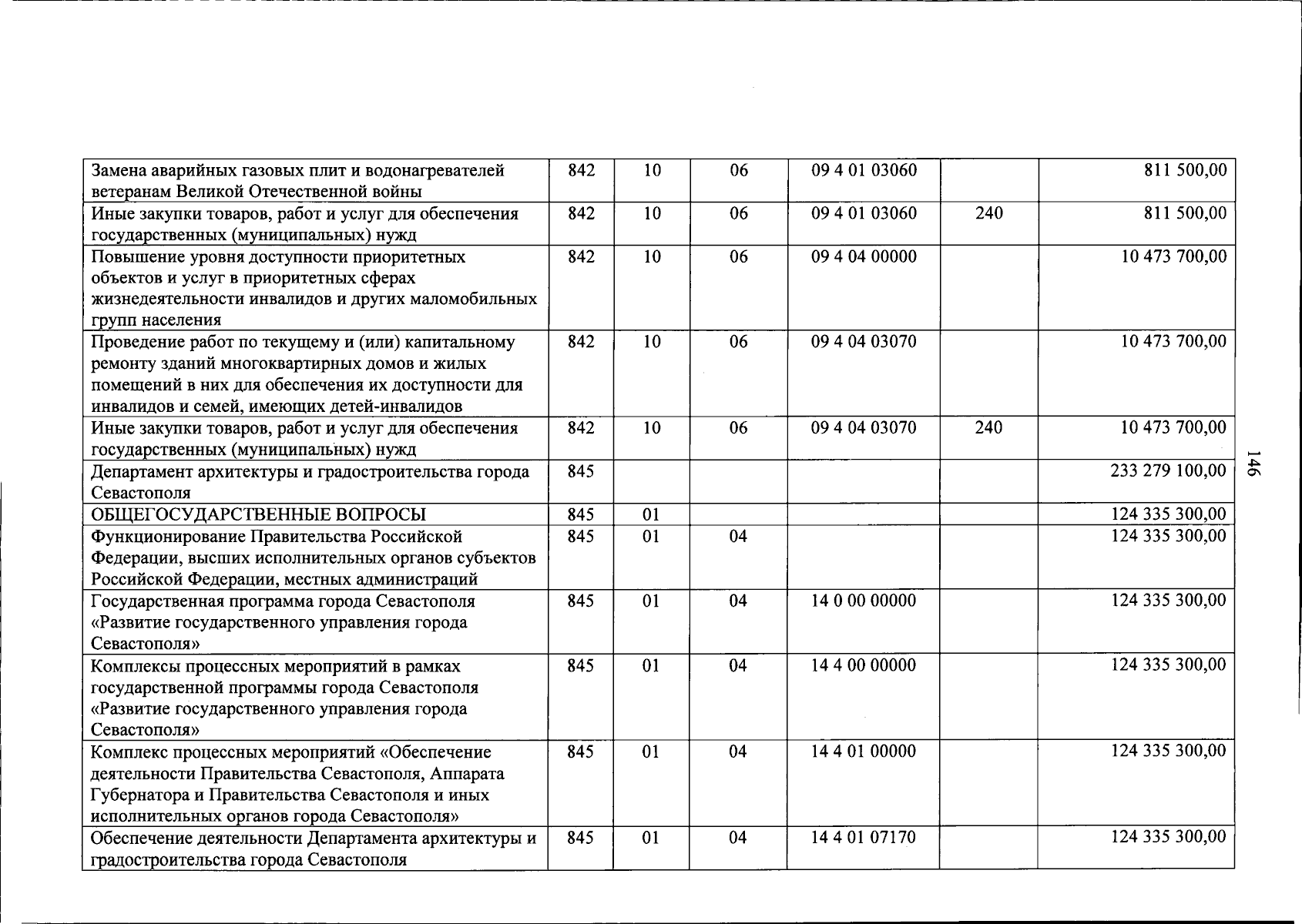 | Замена аварийных газовых плит и водонагревателей ветеранам Великой Отечественной войны | 842 | 10 | 06 | 09 4 01 03060 |  | 811 500,00 |
|---|---|---|---|---|---|---|
| Иные закупки товаров, работ и услуг для обеспечения государственных (муниципальных) нужд | 842 | 10 | 06 | 09 4 01 03060 | 240 | 811 500,00 |
| Повышение уровня доступности приоритетных объектов и услуг в приоритетных сферах жизнедеятельности инвалидов и других маломобильных групп населения | 842 | 10 | 06 | 09 4 04 00000 |  | 10 473 700,00 |
| Проведение работ по текущему и (или) капитальному ремонту зданий многоквартирных домов и жилых помещений в них для обеспечения их доступности для инвалидов и семей, имеющих детей-инвалидов | 842 | 10 | 06 | 09 4 04 03070 |  | 10 473 700,00 |
| Иные закупки товаров, работ и услуг для обеспечения государственных (муниципальных) нужд | 842 | 10 | 06 | 09 4 04 03070 | 240 | 10 473 700,00 |
| Департамент архитектуры и градостроительства города Севастополя | 845 |  |  |  |  | 233 279 100,00 |
| ОБЩЕГОСУДАРСТВЕННЫЕ ВОПРОСЫ | 845 | 01 |  |  |  | 124 335 300,00 |
| Функционирование Правительства Российской Федерации, высших исполнительных органов субъектов Российской Федерации, местных администраций | 845 | 01 | 04 |  |  | 124 335 300,00 |
| Государственная программа города Севастополя «Развитие государственного управления города Севастополя» | 845 | 01 | 04 | 14 0 00 00000 |  | 124 335 300,00 |
| Комплексы процессных мероприятий в рамках государственной программы города Севастополя «Развитие государственного управления города Севастополя» | 845 | 01 | 04 | 14 4 00 00000 |  | 124 335 300,00 |
| Комплекс процессных мероприятий «Обеспечение деятельности Правительства Севастополя, Аппарата Губернатора и Правительства Севастополя и иных исполнительных органов города Севастополя» | 845 | 01 | 04 | 14 4 01 00000 |  | 124 335 300,00 |
| Обеспечение деятельности Департамента архитектуры и градостроительства города Севастополя | 845 | 01 | 04 | 14 4 01 07170 |  | 124 335 300,00 |

146